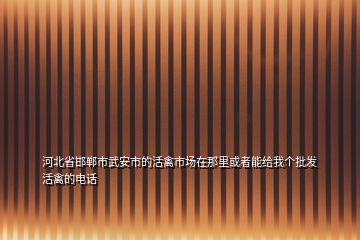 河北省邯郸市武安市的活禽市场在那里或者能给我个批发活禽的电话